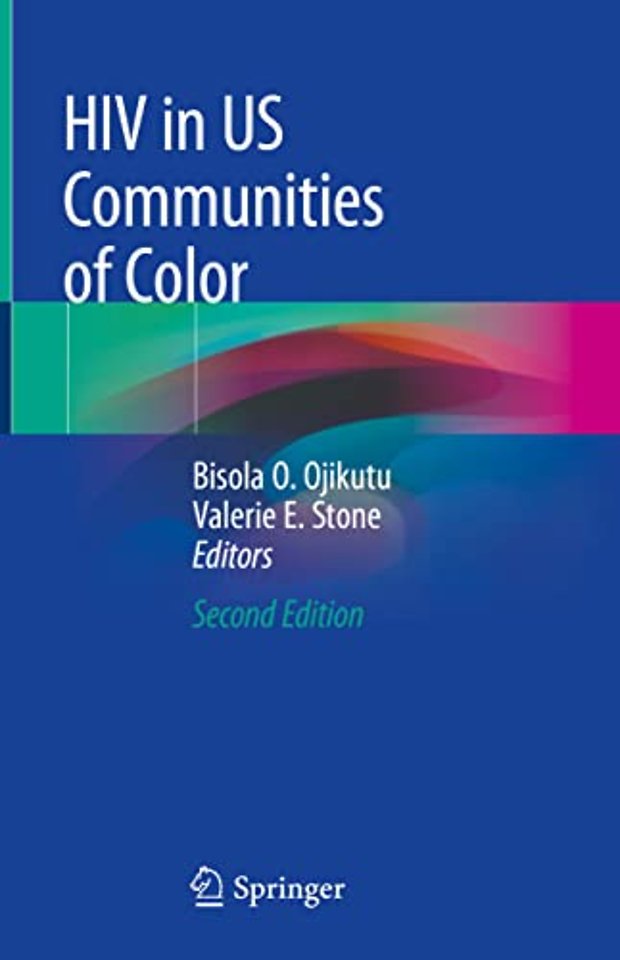 HIV in US Communities of Color

Bisola O. Ojikutu
Valerie E. Stone
Editors

Second Edition

Springer